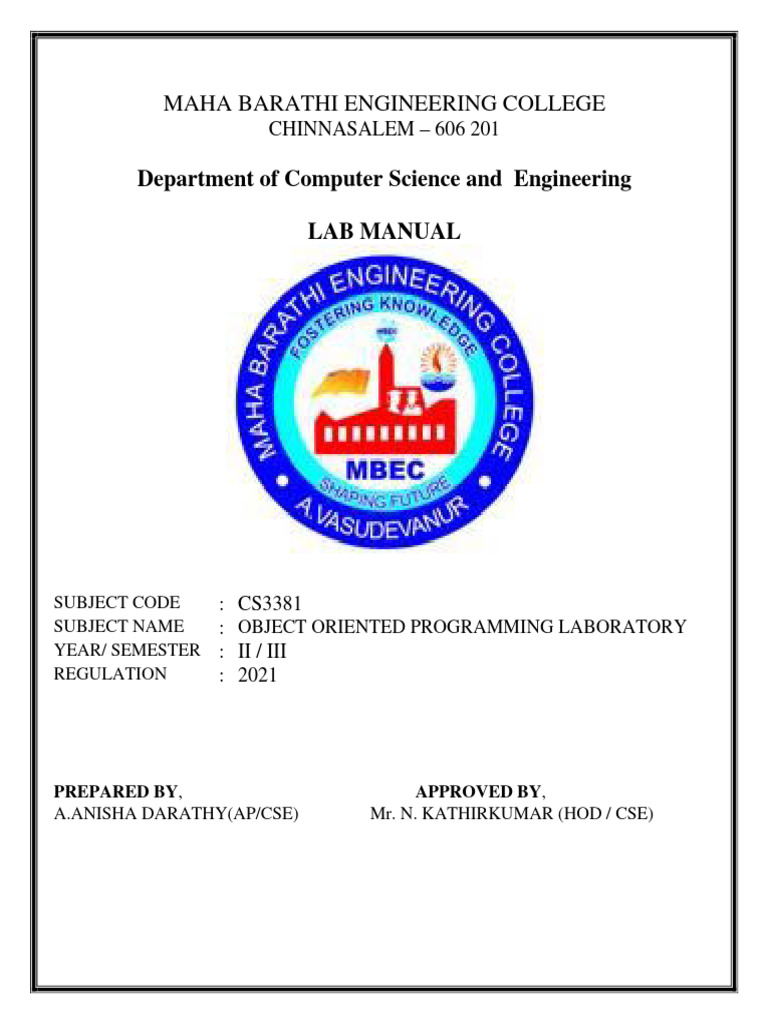 MAHA BARATHI ENGINEERING COLLEGE
CHINNASALEM – 606 201

Department of Computer Science and Engineering

LAB MANUAL

MAHA BARATHI ENGINEERING COLLEGE
FOSTERING KNOWLEDGE
MBEC
MBEC
SHAPING FUTURE
A.VASUDEVANUR

SUBJECT CODE : CS3381
SUBJECT NAME : OBJECT ORIENTED PROGRAMMING LABORATORY
YEAR/ SEMESTER : II / III
REGULATION : 2021

PREPARED BY,
A.ANISHA DARATHY(AP/CSE)

APPROVED BY,
Mr. N. KATHIRKUMAR (HOD / CSE)